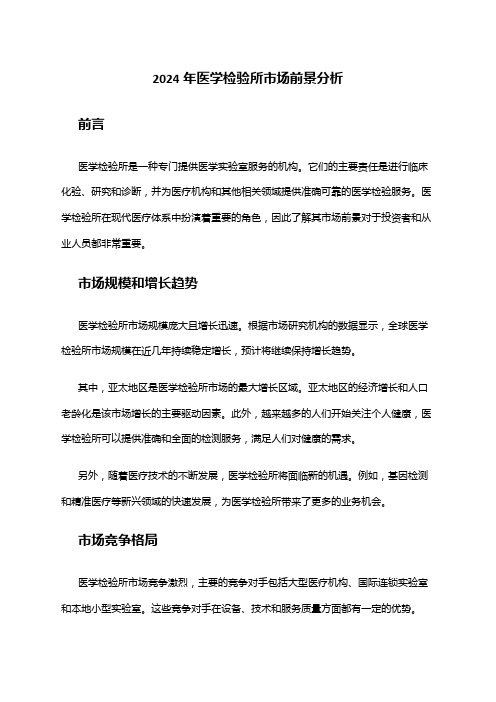 2024 年医学检验所市场前景分析

前言

医学检验所是一种专门提供医学实验室服务的机构。它们的主要责任是进行临床化验、研究和诊断，并为医疗机构和其他相关领域提供准确可靠的医学检验服务。医学检验所在现代医疗体系中扮演着重要的角色，因此了解其市场前景对于投资者和从业人员都非常重要。

市场规模和增长趋势

医学检验所市场规模庞大且增长迅速。根据市场研究机构的数据显示，全球医学检验所市场规模在近几年持续稳定增长，预计将继续保持增长趋势。

其中，亚太地区是医学检验所市场的最大增长区域。亚太地区的经济增长和人口老龄化是该市场增长的主要驱动因素。此外，越来越多的人们开始关注个人健康，医学检验所可以提供准确和全面的检测服务，满足人们对健康的需求。

另外，随着医疗技术的不断发展，医学检验所将面临新的机遇。例如，基因检测和精准医疗等新兴领域的快速发展，为医学检验所带来了更多的业务机会。

市场竞争格局

医学检验所市场竞争激烈，主要的竞争对手包括大型医疗机构、国际连锁实验室和本地小型实验室。这些竞争对手在设备、技术和服务质量方面都有一定的优势。